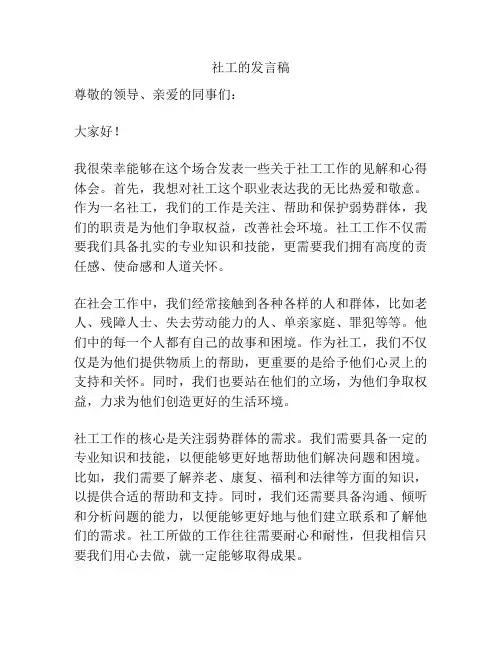 社工的发言稿

尊敬的领导、亲爱的同事们：

大家好！

我很荣幸能够在这个场合发表一些关于社工工作的见解和心得体会。首先，我想对社工这个职业表达我的无比热爱和敬意。作为一名社工，我们的工作是关注、帮助和保护弱势群体，我们的职责是为他们争取权益，改善社会环境。社工工作不仅需要我们具备扎实的专业知识和技能，更需要我们拥有高度的责任感、使命感和人道关怀。

在社会工作中，我们经常接触到各种各样的人和群体，比如老人、残障人士、失去劳动能力的人、单亲家庭、罪犯等等。他们中的每一个人都有自己的故事和困境。作为社工，我们不仅仅是为他们提供物质上的帮助，更重要的是给予他们心灵上的支持和关怀。同时，我们也要站在他们的立场，为他们争取权益，力求为他们创造更好的生活环境。

社工工作的核心是关注弱势群体的需求。我们需要具备一定的专业知识和技能，以便能够更好地帮助他们解决问题和困境。比如，我们需要了解养老、康复、福利和法律等方面的知识，以提供合适的帮助和支持。同时，我们还需要具备沟通、倾听和分析问题的能力，以便能够更好地与他们建立联系和了解他们的需求。社工所做的工作往往需要耐心和耐性，但我相信只要我们用心去做，就一定能够取得成果。